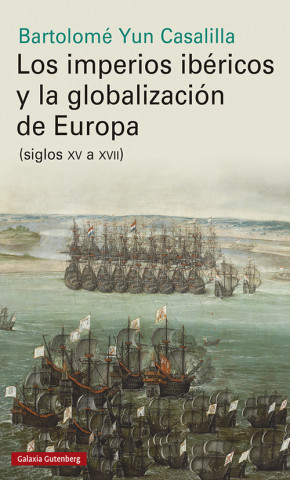 Bartolomé Yun Casalilla

Los imperios ibéricos y la globalización de Europa

(siglos XV a XVII)

Galaxia Gutenberg